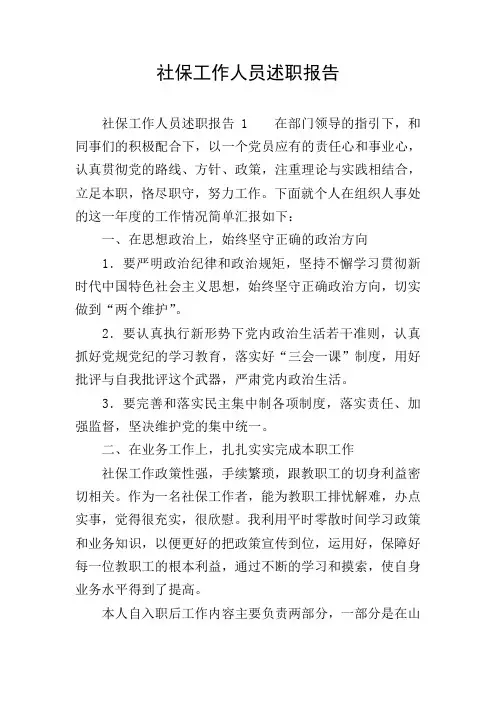 社保工作人员述职报告

社保工作人员述职报告 1　　在部门领导的指引下，和同事们的积极配合下，以一个党员应有的责任心和事业心，认真贯彻党的路线、方针、政策，注重理论与实践相结合，立足本职，恪尽职守，努力工作。下面就个人在组织人事处的这一年度的工作情况简单汇报如下：

一、在思想政治上，始终坚守正确的政治方向

1．要严明政治纪律和政治规矩，坚持不懈学习贯彻新时代中国特色社会主义思想，始终坚守正确政治方向，切实做到“两个维护”。

2．要认真执行新形势下党内政治生活若干准则，认真抓好党规党纪的学习教育，落实好“三会一课”制度，用好批评与自我批评这个武器，严肃党内政治生活。

3．要完善和落实民主集中制各项制度，落实责任、加强监督，坚决维护党的集中统一。

二、在业务工作上，扎扎实实完成本职工作

社保工作政策性强，手续繁琐，跟教职工的切身利益密切相关。作为一名社保工作者，能为教职工排忧解难，办点实事，觉得很充实，很欣慰。我利用平时零散时间学习政策和业务知识，以便更好的把政策宣传到位，运用好，保障好每一位教职工的根本利益，通过不断的学习和摸索，使自身业务水平得到了提高。

本人自入职后工作内容主要负责两部分，一部分是在山